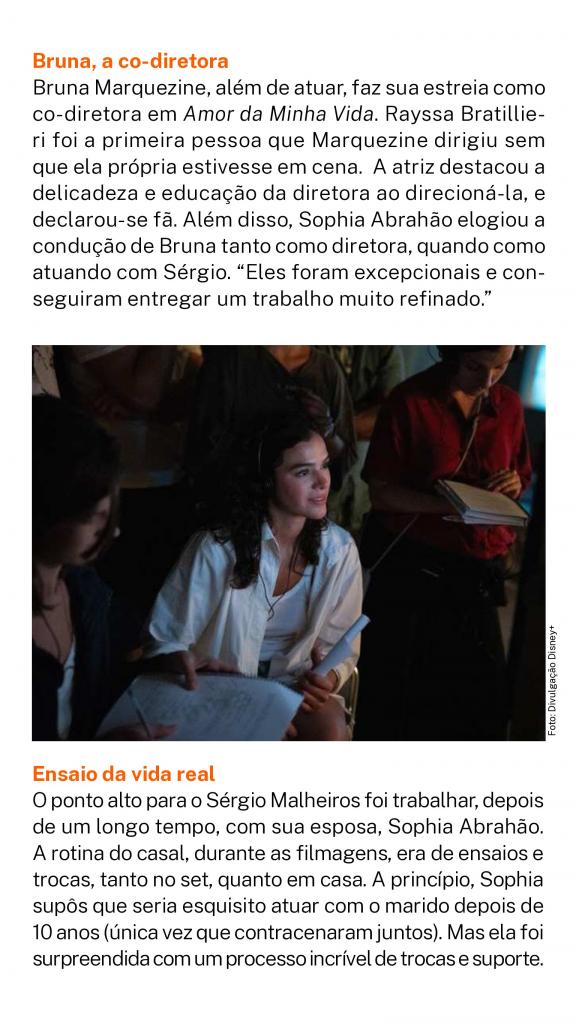 Bruna, a co-diretora
Bruna Marquezine, além de atuar, faz sua estreia como co-diretora em Amor da Minha Vida. Rayssa Bratillieri foi a primeira pessoa que Marquezine dirigiu sem que ela própria estivesse em cena. A atriz destacou a delicadeza e educação da diretora ao direcioná-la, e declarou-se fã. Além disso, Sophia Abrahão elogiou a condução de Bruna tanto como diretora, quando como atuando com Sérgio. "Eles foram excepcionais e conseguiram entregar um trabalho muito refinado."

Foto: Divulgação Disney+

Ensaio da vida real
O ponto alto para o Sérgio Malheiros foi trabalhar, depois de um longo tempo, com sua esposa, Sophia Abrahão. A rotina do casal, durante as filmagens, era de ensaios e trocas, tanto no set, quanto em casa. A princípio, Sophia supôs que seria esquisito atuar com o marido depois de 10 anos (única vez que contracenaram juntos). Mas ela foi surpreendida com um processo incrível de trocas e suporte.